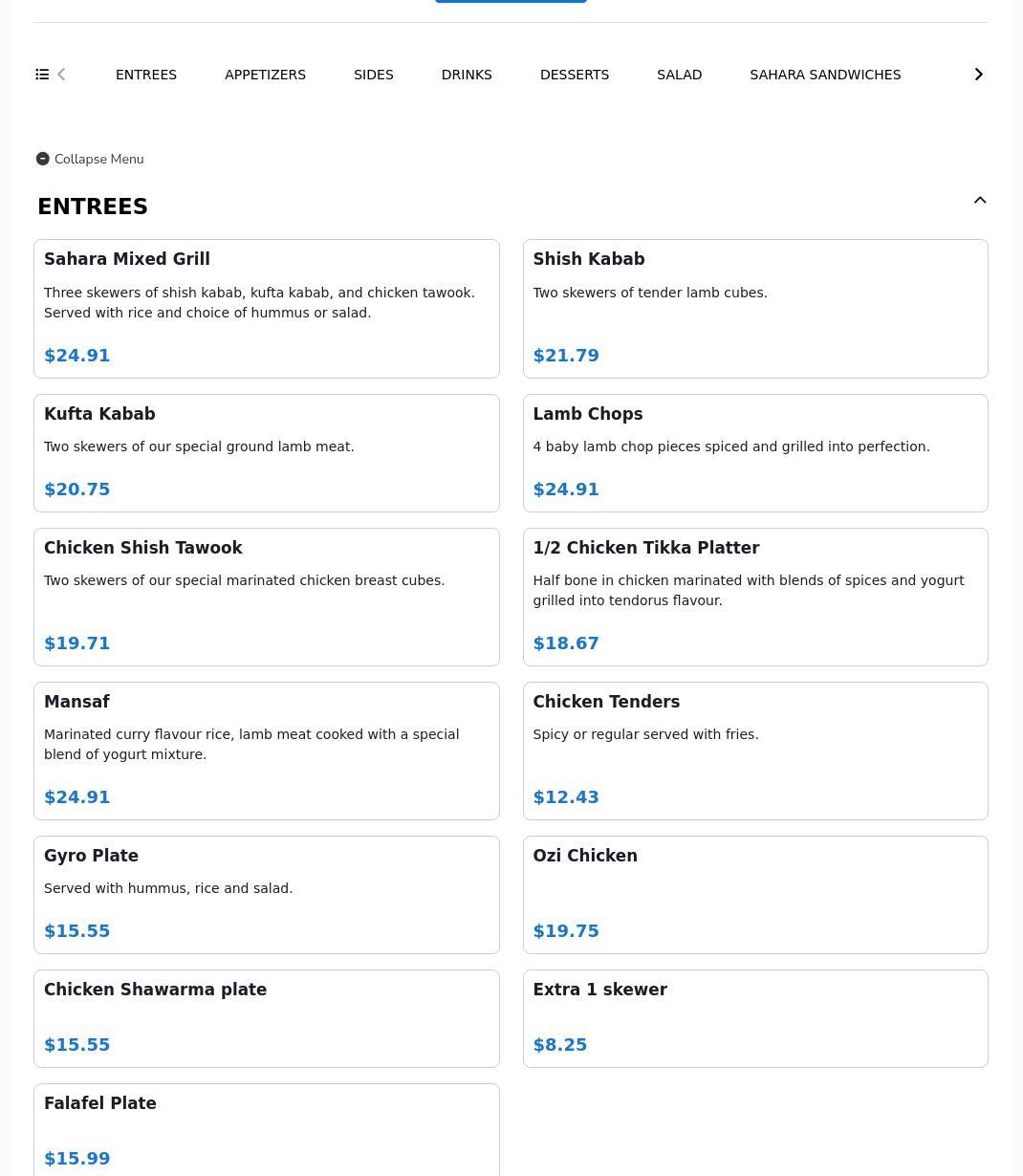 ENTREES APPETIZERS SIDES DRINKS DESSERTS SALAD SAHARA SANDWICHES

Collapse Menu

ENTREES

Sahara Mixed Grill
Three skewers of shish kabab, kufta kabab, and chicken tawook. Served with rice and choice of hummus or salad.
$24.91

Shish Kabab
Two skewers of tender lamb cubes.
$21.79

Kufta Kabab
Two skewers of our special ground lamb meat.
$20.75

Lamb Chops
4 baby lamb chop pieces spiced and grilled into perfection.
$24.91

Chicken Shish Tawook
Two skewers of our special marinated chicken breast cubes.
$19.71

1/2 Chicken Tikka Platter
Half bone in chicken marinated with blends of spices and yogurt grilled into tendorus flavour.
$18.67

Mansaf
Marinated curry flavour rice, lamb meat cooked with a special blend of yogurt mixture.
$24.91

Chicken Tenders
Spicy or regular served with fries.
$12.43

Gyro Plate
Served with hummus, rice and salad.
$15.55

Ozi Chicken
$19.75

Chicken Shawarma plate
$15.55

Extra 1 skewer
$8.25

Falafel Plate
$15.99